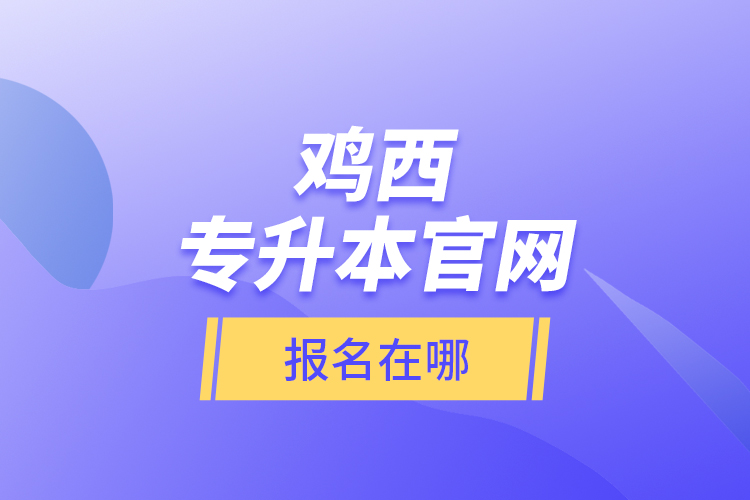 鸡西
专升本官网

报名在哪